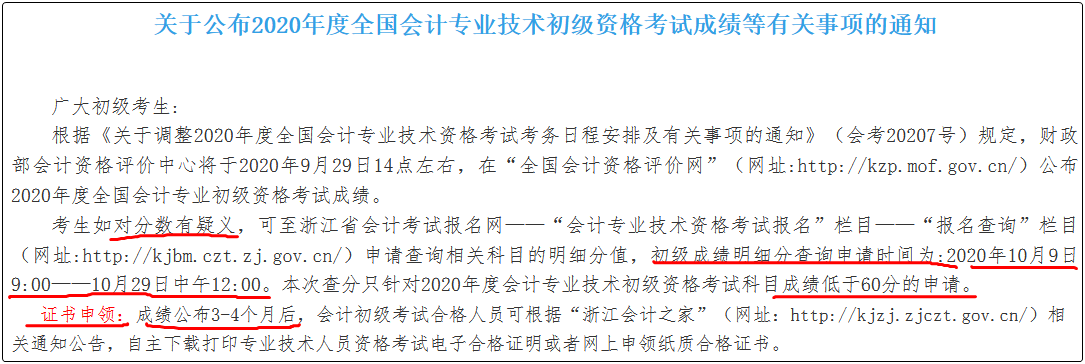 关于公布2020年度全国会计专业技术初级资格考试成绩等有关事项的通知

广大初级考生：

根据《关于调整2020年度全国会计专业技术资格考试考务日程安排及有关事项的通知》（会考20207号）规定，财政部会计资格评价中心将于2020年9月29日14点左右，在“全国会计资格评价网”（网址:http://kzp.mof.gov.cn/）公布2020年度全国会计专业初级资格考试成绩。

考生如对分数有疑义，可至浙江省会计考试报名网——“会计专业技术资格考试报名”栏目——“报名查询”栏目（网址:http://kjbm.czt.zj.gov.cn/）申请查询相关科目的明细分值，初级成绩明细分查询申请时间为:2020年10月9日9:00——10月29日中午12:00。本次查分只针对2020年度会计专业技术初级资格考试科目成绩低于60分的申请。

证书申领：成绩公布3-4个月后，会计初级考试合格人员可根据“浙江会计之家”（网址: http://kjzj.zjczt.gov.cn/）相关通知公告，自主下载打印专业技术人员资格考试电子合格证明或者网上申领纸质合格证书。